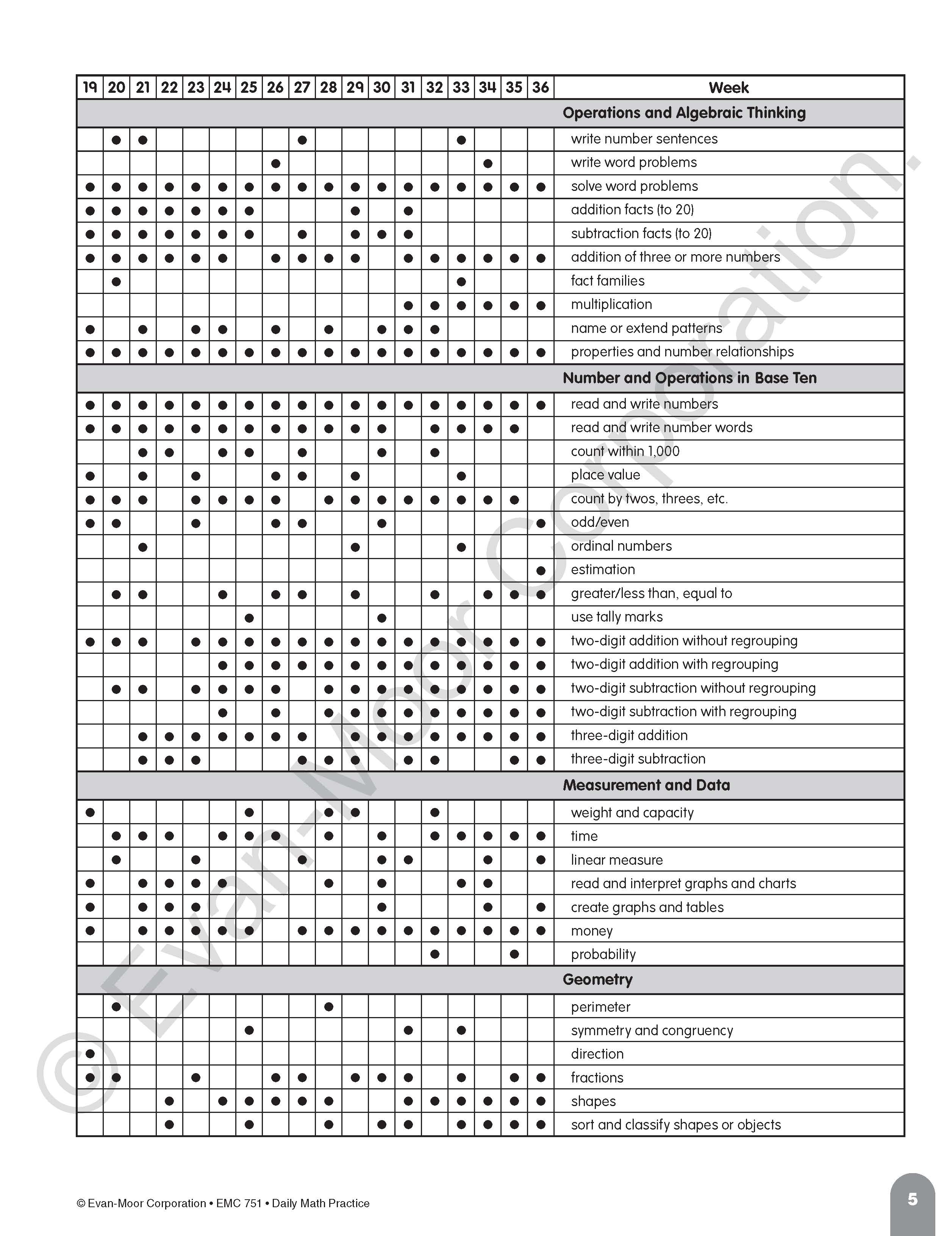 | 19 | 20 | 21 | 22 | 23 | 24 | 25 | 26 | 27 | 28 | 29 | 30 | 31 | 32 | 33 | 34 | 35 | 36 | Week |
|---|---|---|---|---|---|---|---|---|---|---|---|---|---|---|---|---|---|---|
| | | | | | | | | | | | | | | | | | | **Operations and Algebraic Thinking** |
| | ● | ● | | | | | | ● | | | | | | ● | | | | write number sentences |
| | | | | | | | ● | | | | | | | | ● | | | write word problems |
| ● | ● | ● | ● | ● | ● | ● | ● | ● | ● | ● | ● | ● | ● | ● | ● | ● | ● | solve word problems |
| ● | ● | ● | ● | ● | ● | ● | | | | ● | | ● | | | | | | addition facts (to 20) |
| ● | ● | ● | ● | ● | ● | ● | | ● | | ● | ● | ● | | | | | | subtraction facts (to 20) |
| ● | ● | ● | ● | ● | ● | | ● | ● | ● | ● | | ● | ● | ● | ● | ● | ● | addition of three or more numbers |
| | ● | | | | | | | | | | | | | ● | | | | fact families |
| | | | | | | | | | | | | ● | ● | ● | ● | ● | ● | multiplication |
| ● | | ● | | ● | ● | | ● | | ● | | ● | ● | ● | | | | | name or extend patterns |
| ● | ● | ● | ● | ● | ● | ● | ● | ● | ● | ● | ● | ● | ● | ● | ● | ● | ● | properties and number relationships |
| | | | | | | | | | | | | | | | | | | **Number and Operations in Base Ten** |
| ● | ● | ● | ● | ● | ● | ● | ● | ● | ● | ● | ● | ● | ● | ● | ● | ● | ● | read and write numbers |
| ● | ● | ● | ● | ● | ● | ● | ● | ● | ● | ● | ● | | ● | ● | ● | ● | | read and write number words |
| | | ● | ● | | ● | ● | | ● | | | ● | | ● | | | | | count within 1,000 |
| ● | | ● | | ● | | | ● | ● | | ● | | | | ● | | | | place value |
| ● | ● | ● | | ● | ● | ● | ● | | ● | ● | ● | ● | ● | ● | ● | ● | | count by twos, threes, etc. |
| ● | ● | | | ● | | | ● | ● | | | ● | | | | | | ● | odd/even |
| | | ● | | | | | | | | ● | | | | ● | | | | ordinal numbers |
| | | | | | | | | | | | | | | | | | ● | estimation |
| | ● | ● | | | ● | | ● | ● | | ● | | | ● | | ● | ● | ● | greater/less than, equal to |
| | | | | | | ● | | | | | ● | | | | | | | use tally marks |
| ● | ● | ● | | ● | ● | ● | ● | ● | ● | ● | ● | ● | ● | ● | ● | ● | ● | two-digit addition without regrouping |
| | | | | | ● | ● | ● | ● | ● | ● | ● | ● | ● | ● | ● | ● | ● | two-digit addition with regrouping |
| | ● | ● | | ● | ● | ● | ● | | ● | ● | ● | ● | ● | ● | ● | ● | ● | two-digit subtraction without regrouping |
| | | | | | ● | | ● | | ● | ● | ● | ● | ● | ● | ● | ● | ● | two-digit subtraction with regrouping |
| | | ● | ● | ● | ● | ● | ● | ● | | ● | ● | ● | ● | ● | ● | ● | ● | three-digit addition |
| | | ● | ● | ● | | | | ● | ● | ● | | ● | ● | | | ● | ● | three-digit subtraction |
| | | | | | | | | | | | | | | | | | | **Measurement and Data** |
| ● | | | | | | ● | | | ● | ● | | | ● | | | | | weight and capacity |
| | ● | ● | ● | | ● | ● | ● | | ● | | ● | | ● | ● | ● | ● | ● | time |
| | ● | | | ● | | | | ● | | | ● | ● | | | ● | | ● | linear measure |
| ● | | ● | ● | ● | ● | | | | ● | | ● | | | ● | ● | | | read and interpret graphs and charts |
| ● | | ● | ● | ● | | | | | | | ● | | | | ● | | ● | create graphs and tables |
| ● | | ● | ● | ● | ● | ● | | ● | ● | ● | ● | ● | ● | ● | ● | ● | ● | money |
| | | | | | | | | | | | | | ● | | | ● | | probability |
| | | | | | | | | | | | | | | | | | | **Geometry** |
| | ● | | | | | | | | ● | | | | | | | | | perimeter |
| | | | | | | ● | | | | | | ● | | ● | | | | symmetry and congruency |
| ● | | | | | | | | | | | | | | | | | | direction |
| ● | ● | | | ● | | | ● | ● | | ● | ● | ● | | ● | | ● | ● | fractions |
| | | | ● | | ● | ● | ● | ● | ● | | | ● | ● | ● | ● | ● | ● | shapes |
| | | | ● | | | ● | | | ● | | ● | ● | | ● | ● | ● | ● | sort and classify shapes or objects |

© Evan-Moor Corporation.

© Evan-Moor Corporation • EMC 751 • Daily Math Practice

5